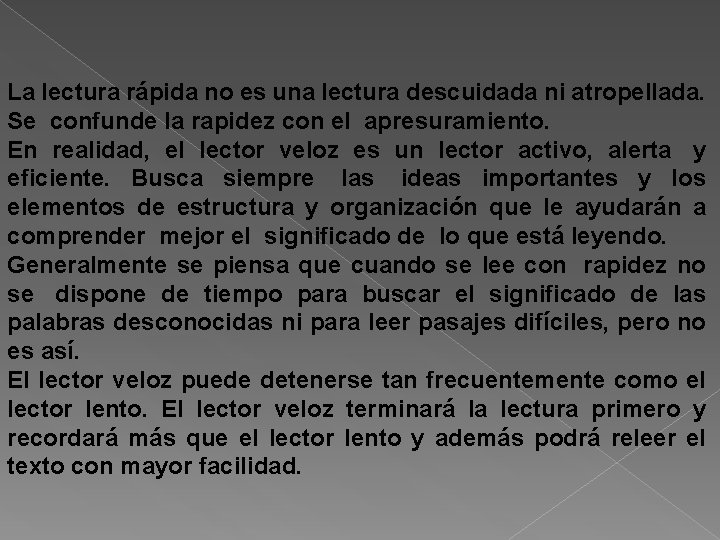 La lectura rápida no es una lectura descuidada ni atropellada. Se confunde la rapidez con el apresuramiento.
En realidad, el lector veloz es un lector activo, alerta y eficiente. Busca siempre las ideas importantes y los elementos de estructura y organización que le ayudarán a comprender mejor el significado de lo que está leyendo.
Generalmente se piensa que cuando se lee con rapidez no se dispone de tiempo para buscar el significado de las palabras desconocidas ni para leer pasajes difíciles, pero no es así.
El lector veloz puede detenerse tan frecuentemente como el lector lento. El lector veloz terminará la lectura primero y recordará más que el lector lento y además podrá releer el texto con mayor facilidad.